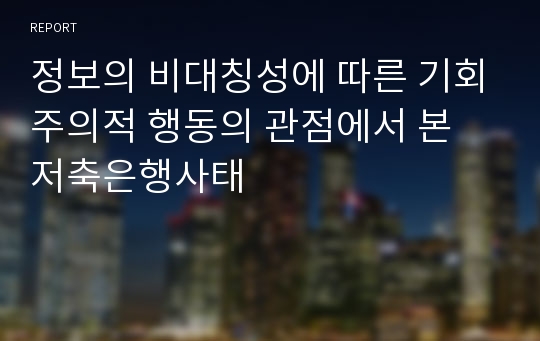 REPORT

정보의 비대칭성에 따른 기회주의적 행동의 관점에서 본 저축은행사태